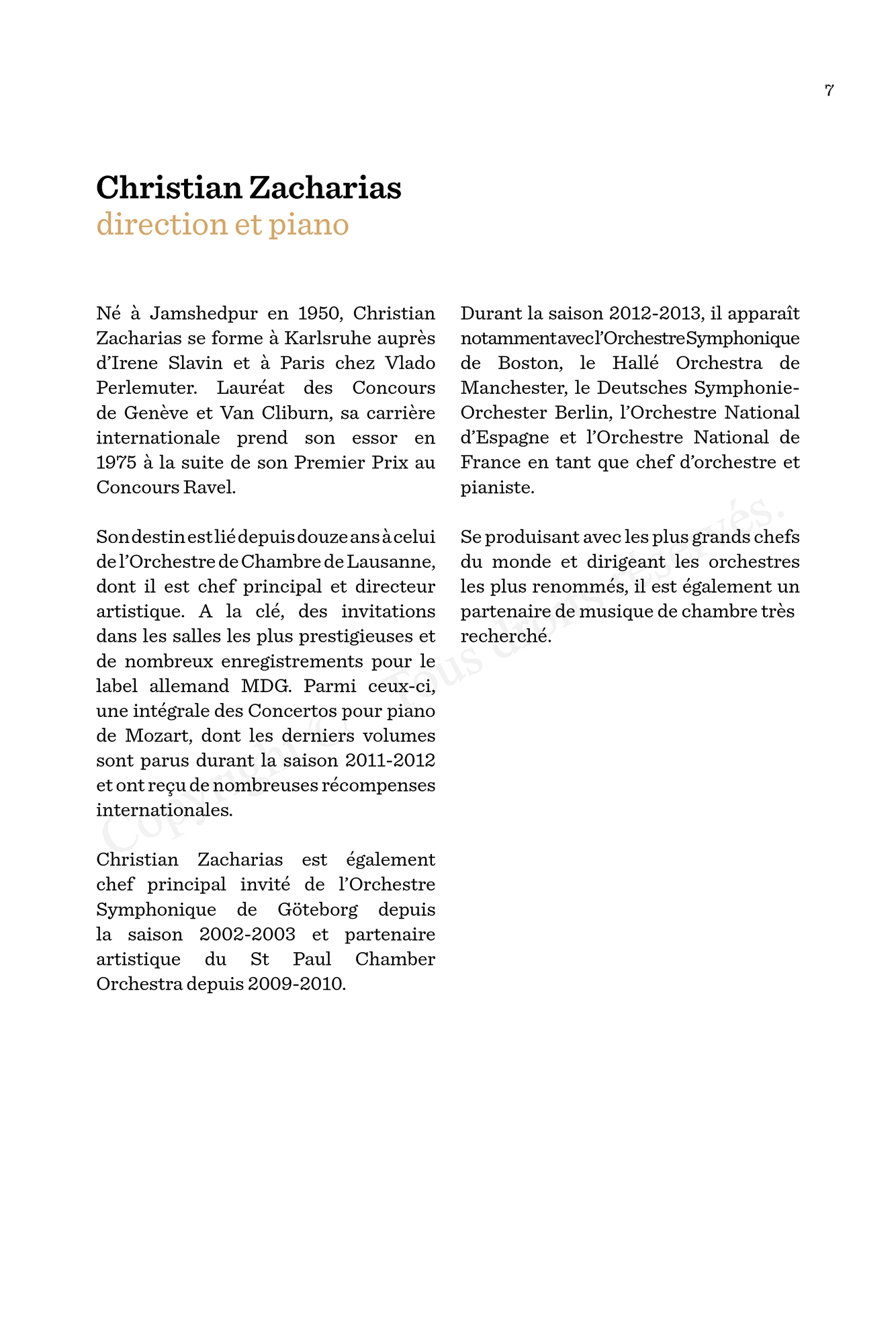 7

Christian Zacharias
direction et piano

Né à Jamshedpur en 1950, Christian Zacharias se forme à Karlsruhe auprès d'Irene Slavin et à Paris chez Vlado Perlemuter. Lauréat des Concours de Genève et Van Cliburn, sa carrière internationale prend son essor en 1975 à la suite de son Premier Prix au Concours Ravel.

Son destin est lié depuis douze ans à celui de l'Orchestre de Chambre de Lausanne, dont il est chef principal et directeur artistique. A la clé, des invitations dans les salles les plus prestigieuses et de nombreux enregistrements pour le label allemand MDG. Parmi ceux-ci, une intégrale des Concertos pour piano de Mozart, dont les derniers volumes sont parus durant la saison 2011-2012 et ont reçu de nombreuses récompenses internationales.

Christian Zacharias est également chef principal invité de l'Orchestre Symphonique de Göteborg depuis la saison 2002-2003 et partenaire artistique du St Paul Chamber Orchestra depuis 2009-2010.

Durant la saison 2012-2013, il apparaît notamment avec l'Orchestre Symphonique de Boston, le Hallé Orchestra de Manchester, le Deutsches Symphonie-Orchester Berlin, l'Orchestre National d'Espagne et l'Orchestre National de France en tant que chef d'orchestre et pianiste.

Se produisant avec les plus grands chefs du monde et dirigeant les orchestres les plus renommés, il est également un partenaire de musique de chambre très recherché.

Copyright © Tous droits réservés.